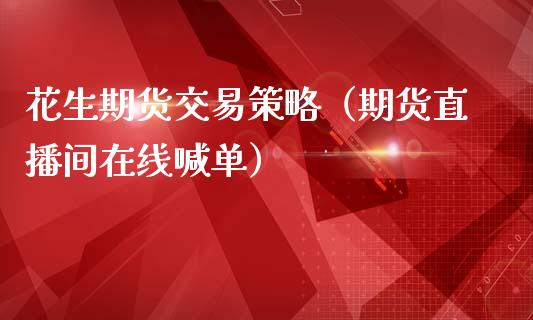 花生期货交易策略（期货直播间在线喊单）